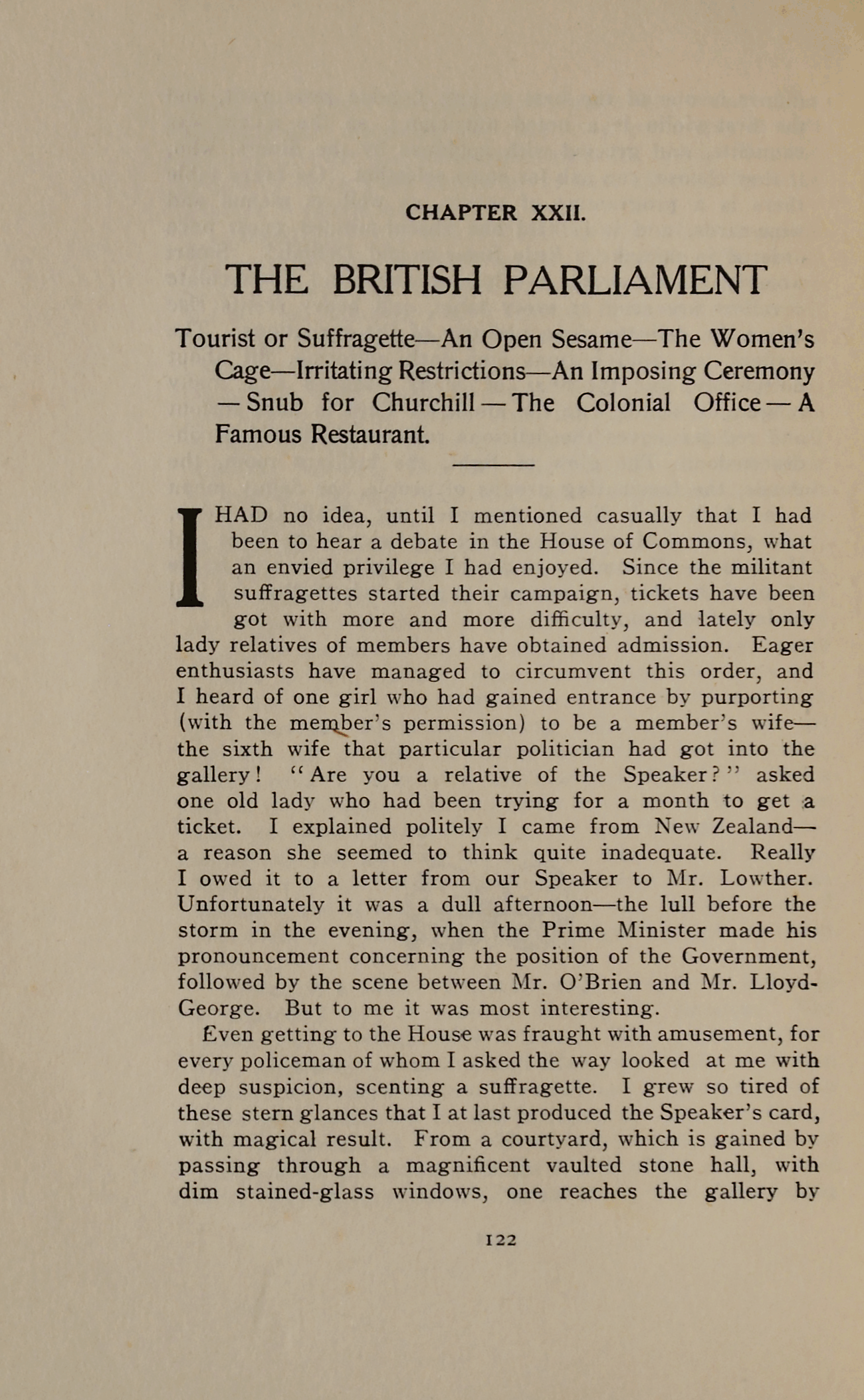 CHAPTER XXII.

THE BRITISH PARLIAMENT

Tourist or Suffragette—An Open Sesame—The Women's Cage—Irritating Restrictions—An Imposing Ceremony—Snub for Churchill—The Colonial Office—A Famous Restaurant.

I HAD no idea, until I mentioned casually that I had been to hear a debate in the House of Commons, what an envied privilege I had enjoyed. Since the militant suffragettes started their campaign, tickets have been got with more and more difficulty, and lately only lady relatives of members have obtained admission. Eager enthusiasts have managed to circumvent this order, and I heard of one girl who had gained entrance by purporting (with the member's permission) to be a member's wife—the sixth wife that particular politician had got into the gallery! "Are you a relative of the Speaker?" asked one old lady who had been trying for a month to get a ticket. I explained politely I came from New Zealand—a reason she seemed to think quite inadequate. Really I owed it to a letter from our Speaker to Mr. Lowther. Unfortunately it was a dull afternoon—the lull before the storm in the evening, when the Prime Minister made his pronouncement concerning the position of the Government, followed by the scene between Mr. O'Brien and Mr. Lloyd-George. But to me it was most interesting.

Even getting to the House was fraught with amusement, for every policeman of whom I asked the way looked at me with deep suspicion, scenting a suffragette. I grew so tired of these stern glances that I at last produced the Speaker's card, with magical result. From a courtyard, which is gained by passing through a magnificent vaulted stone hall, with dim stained-glass windows, one reaches the gallery by

122